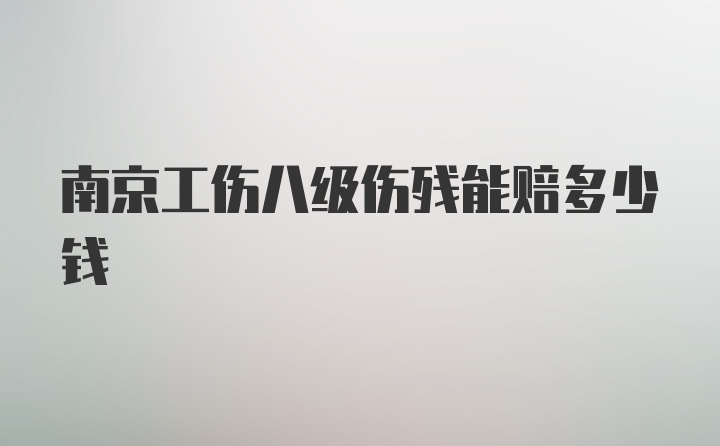 南京工伤八级伤残能赔多少钱